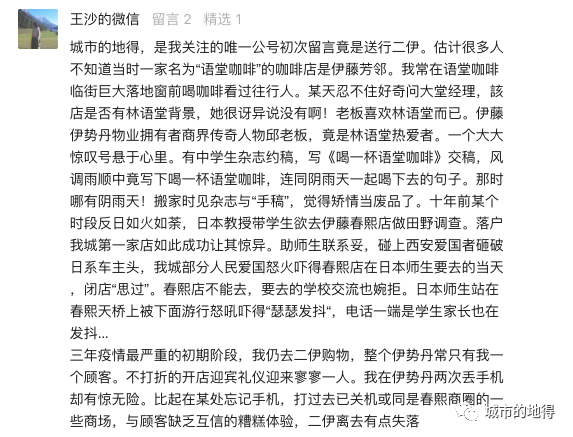 王沙的微信 留言 2 精选 1

城市的地得，是我关注的唯一公号初次留言竟是送行二伊。估计很多人不知道当时一家名为“语堂咖啡”的咖啡店是伊藤芳邻。我常在语堂咖啡临街巨大落地窗前喝咖啡看过往行人。某天忍不住好奇问大堂经理，该店是否有林语堂背景，她很讶异说没有啊！老板喜欢林语堂而已。伊藤伊势丹物业拥有者商界传奇人物邱老板，竟是林语堂热爱者。一个大大惊叹号悬于心里。有中学生杂志约稿，写《喝一杯语堂咖啡》交稿，风调雨顺中竟写下喝一杯语堂咖啡，连同阴雨天一起喝下去的句子。那时哪有阴雨天！搬家时见杂志与“手稿”，觉得矫情当废品了。十年前某个时段反日如火如荼，日本教授带学生欲去伊藤春熙店做田野调查。落户我城第一家店如此成功让其惊异。助师生联系妥，碰上西安爱国者砸破日系车主头，我城部分人民爱国怒火吓得春熙店在日本师生要去的当天，闭店“思过”。春熙店不能去，要去的学校交流也婉拒。日本师生站在春熙天桥上被下面游行怒吼吓得“瑟瑟发抖“，电话一端是学生家长也在发抖...
三年疫情最严重的初期阶段，我仍去二伊购物，整个伊势丹常只有我一个顾客。不打折的开店迎宾礼仪迎来寥寥一人。我在伊势丹两次丢手机却有惊无险。比起在某处忘记手机，打过去已关机或同是春熙商圈的一些商场，与顾客缺乏互信的糟糕体验，二伊离去有点失落

城市的地得